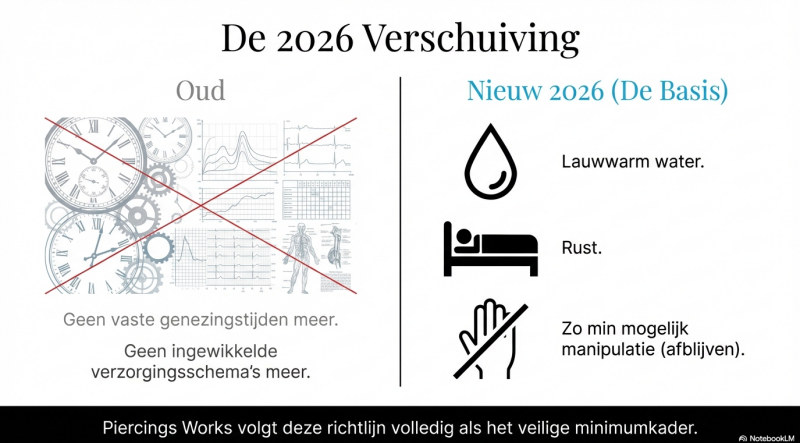 De 2026 Verschuiving

Oud

Geen vaste genezingstijden meer.

Geen ingewikkelde verzorgingsschema's meer.

Nieuw 2026 (De Basis)

Lauwwarm water.

Rust.

Zo min mogelijk manipulatie (afblijven).

Piercings Works volgt deze richtlijn volledig als het veilige minimumkader.

NotebookLM